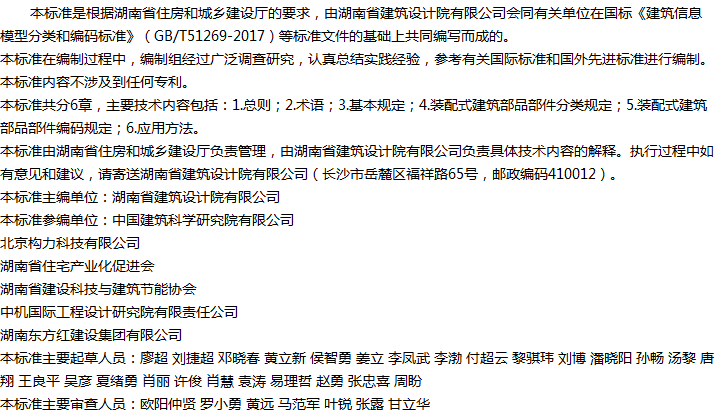 本标准是根据湖南省住房和城乡建设厅的要求，由湖南省建筑设计院有限公司会同有关单位在国标《建筑信息模型分类和编码标准》（GB/T51269-2017）等标准文件的基础上共同编写而成的。

本标准在编制过程中，编制组经过广泛调查研究，认真总结实践经验，参考有关国际标准和国外先进标准进行编制。

本标准内容不涉及到任何专利。

本标准共分6章，主要技术内容包括：1.总则；2.术语；3.基本规定；4.装配式建筑部品部件分类规定；5.装配式建筑部品部件编码规定；6.应用方法。

本标准由湖南省住房和城乡建设厅负责管理，由湖南省建筑设计院有限公司负责具体技术内容的解释。执行过程中如有意见和建议，请寄送湖南省建筑设计院有限公司（长沙市岳麓区福祥路65号，邮政编码410012）。

本标准主编单位：湖南省建筑设计院有限公司

本标准参编单位：中国建筑科学研究院有限公司

北京构力科技有限公司

湖南省住宅产业化促进会

湖南省建设科技与建筑节能协会

中机国际工程设计研究院有限责任公司

湖南东方红建设集团有限公司

本标准主要起草人员：廖超 刘捷超 邓晓春 黄立新 侯智勇 姜立 李凤武 李渤 付超云 黎骐玮 刘博 潘晓阳 孙畅 汤黎 唐翔 王良平 吴彦 夏绪勇 肖丽 许俊 肖慧 袁涛 易理哲 赵勇 张忠喜 周盼

本标准主要审查人员：欧阳仲贤 罗小勇 黄远 马范军 叶锐 张露 甘立华